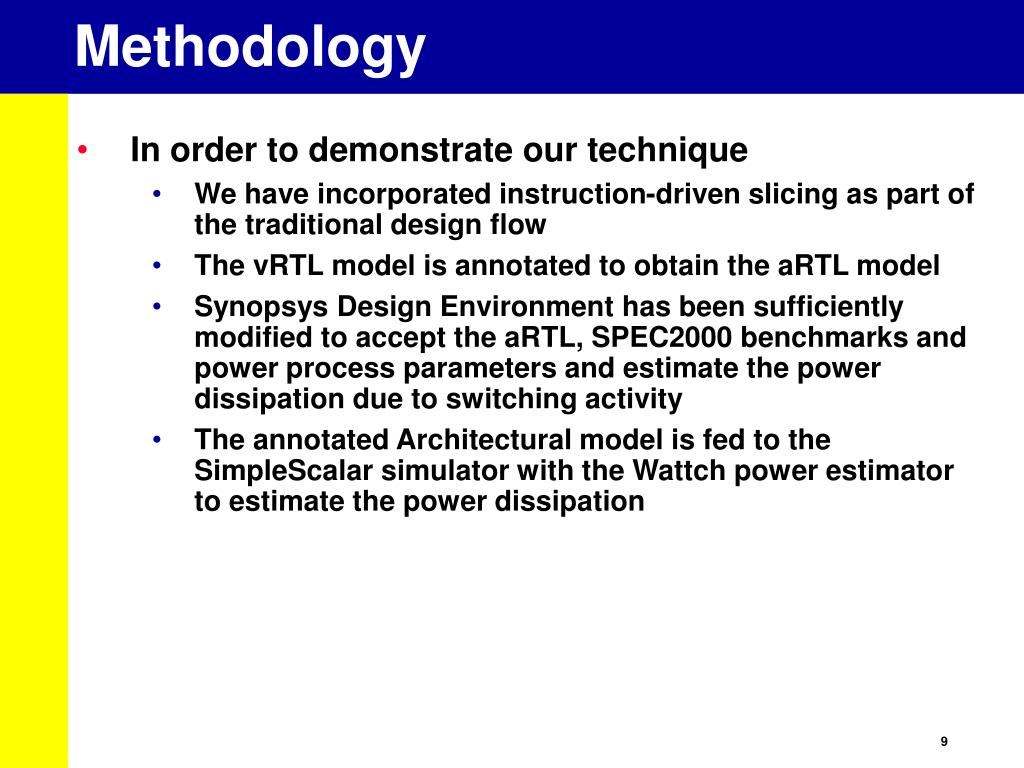 Methodology

• In order to demonstrate our technique
• We have incorporated instruction-driven slicing as part of the traditional design flow
• The vRTL model is annotated to obtain the aRTL model
• Synopsys Design Environment has been sufficiently modified to accept the aRTL, SPEC2000 benchmarks and power process parameters and estimate the power dissipation due to switching activity
• The annotated Architectural model is fed to the SimpleScalar simulator with the Wattch power estimator to estimate the power dissipation

9